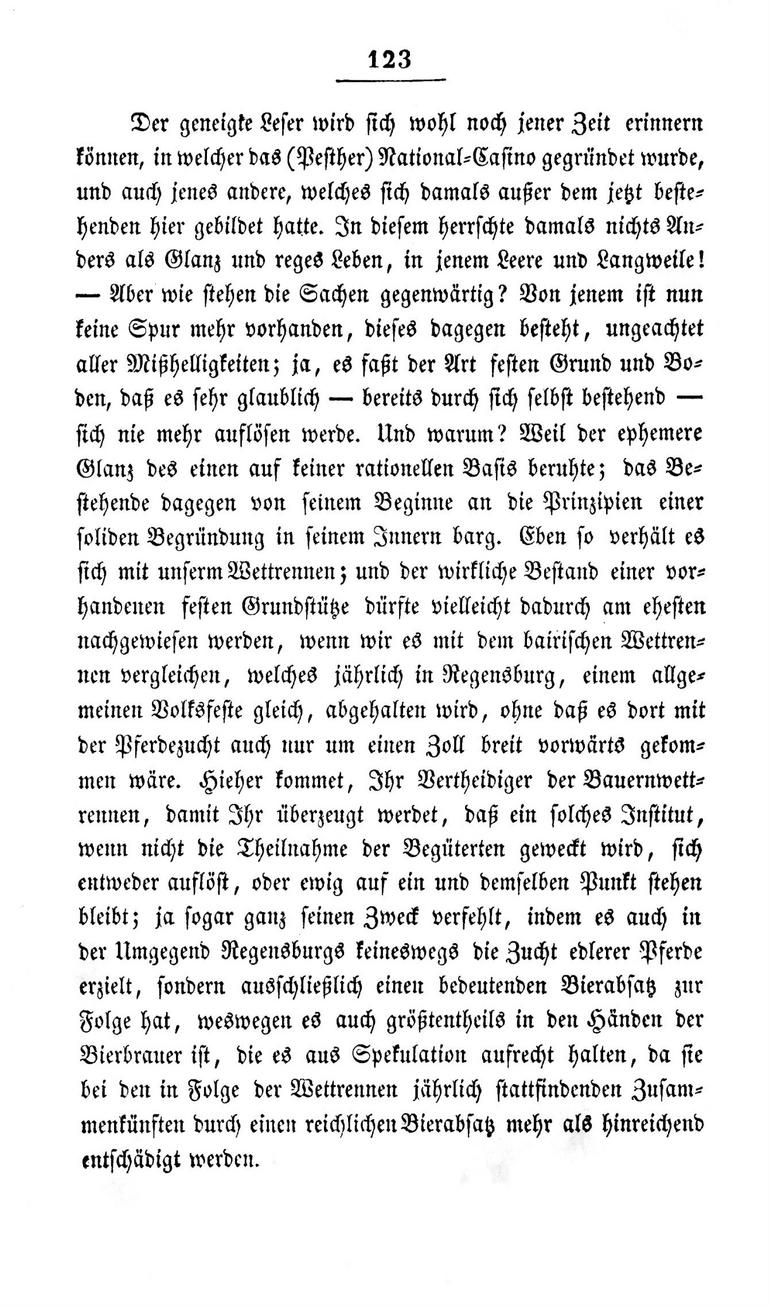 123

Der geneigte Leser wird sich wohl noch jener Zeit erinnern können, in welcher das (Pesther) National-Casino gegründet wurde, und auch jenes andere, welches sich damals außer dem jetzt bestehenden hier gebildet hatte. In diesem herrschte damals nichts Anders als Glanz und reges Leben, in jenem Leere und Langweile! — Aber wie stehen die Sachen gegenwärtig? Von jenem ist nun keine Spur mehr vorhanden, dieses dagegen besteht, ungeachtet aller Mißhelligkeiten; ja, es faßt der Art festen Grund und Boden, daß es sehr glaublich — bereits durch sich selbst bestehend — sich nie mehr auflösen werde. Und warum? Weil der ephemere Glanz des einen auf keiner rationellen Basis beruhte; das Bestehende dagegen von seinem Beginne an die Prinzipien einer soliden Begründung in seinem Innern barg. Eben so verhält es sich mit unserm Wettrennen; und der wirkliche Bestand einer vorhandenen festen Grundstütze dürfte vielleicht dadurch am ehesten nachgewiesen werden, wenn wir es mit dem bairischen Wettrennen vergleichen, welches jährlich in Regensburg, einem allgemeinen Volksfeste gleich, abgehalten wird, ohne daß es dort mit der Pferdezucht auch nur um einen Zoll breit vorwärts gekommen wäre. Hieher kommet, Ihr Vertheidiger der Bauernwettrennen, damit Ihr überzeugt werdet, daß ein solches Institut, wenn nicht die Theilnahme der Begüterten geweckt wird, sich entweder auflöst, oder ewig auf ein und demselben Punkt stehen bleibt; ja sogar ganz seinen Zweck verfehlt, indem es auch in der Umgegend Regensburgs keineswegs die Zucht edlerer Pferde erzielt, sondern ausschließlich einen bedeutenden Bierabsatz zur Folge hat, weswegen es auch größtentheils in den Händen der Bierbrauer ist, die es aus Spekulation aufrecht halten, da sie bei den in Folge der Wettrennen jährlich stattfindenden Zusammenkünften durch einen reichlichen Bierabsatz mehr als hinreichend entschädigt werden.